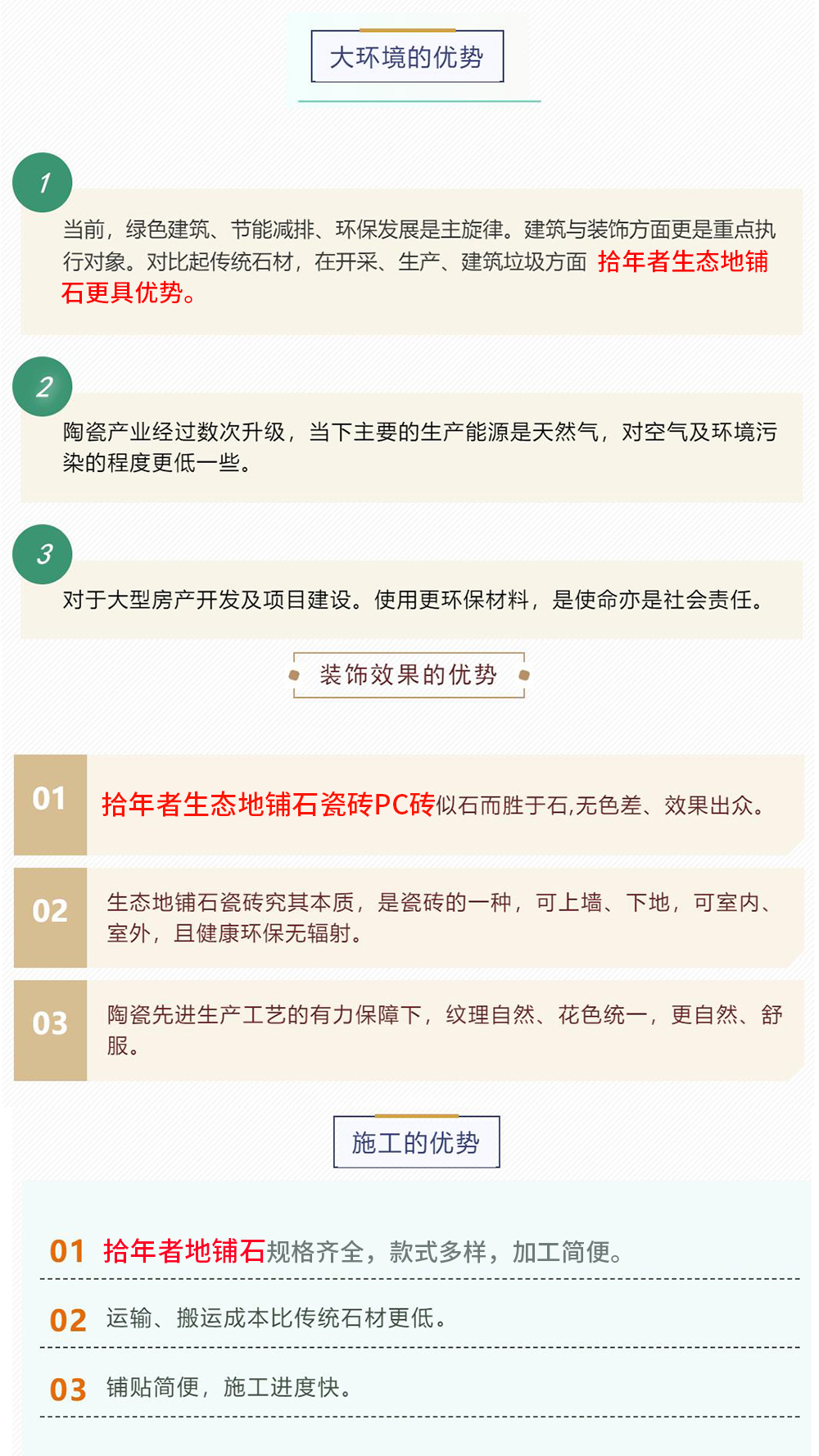 大环境的优势

1

当前，绿色建筑、节能减排、环保发展是主旋律。建筑与装饰方面更是重点执行对象。对比起传统石材，在开采、生产、建筑垃圾方面 拾年者生态地铺石更具优势。

2

陶瓷产业经过数次升级，当下主要的生产能源是天然气，对空气及环境污染的程度更低一些。

3

对于大型房产开发及项目建设。使用更环保材料，是使命亦是社会责任。

装饰效果的优势

01 拾年者生态地铺石瓷砖PC砖似石而胜于石,无色差、效果出众。

02 生态地铺石瓷砖究其本质，是瓷砖的一种，可上墙、下地，可室内、室外，且健康环保无辐射。

03 陶瓷先进生产工艺的有力保障下，纹理自然、花色统一，更自然、舒服。

施工的优势

01 拾年者地铺石规格齐全，款式多样，加工简便。

02 运输、搬运成本比传统石材更低。

03 铺贴简便，施工进度快。